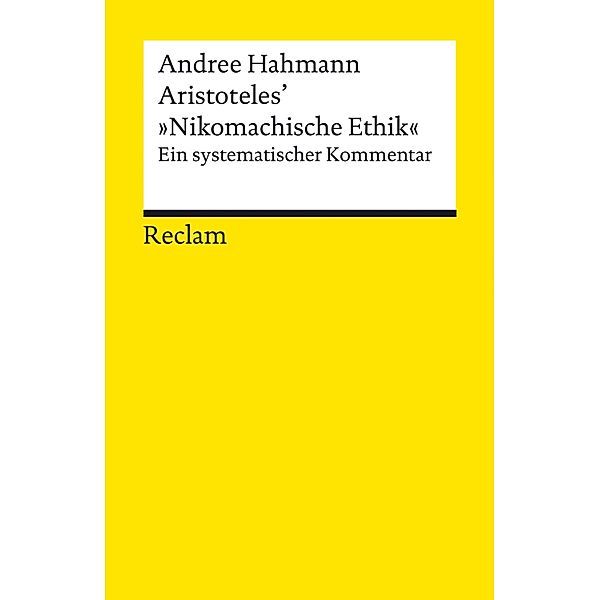 Andree Hahmann
Aristoteles'
»Nikomachische Ethik«
Ein systematischer Kommentar

Reclam